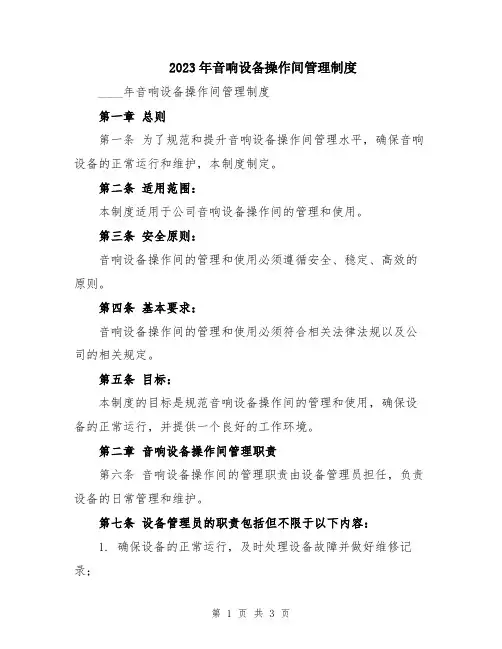 2023年音响设备操作间管理制度

____年音响设备操作间管理制度

第一章 总则

第一条 为了规范和提升音响设备操作间管理水平，确保音响设备的正常运行和维护，本制度制定。

第二条 适用范围：

本制度适用于公司音响设备操作间的管理和使用。

第三条 安全原则：

音响设备操作间的管理和使用必须遵循安全、稳定、高效的原则。

第四条 基本要求：

音响设备操作间的管理和使用必须符合相关法律法规以及公司的相关规定。

第五条 目标：

本制度的目标是规范音响设备操作间的管理和使用，确保设备的正常运行，并提供一个良好的工作环境。

第二章 音响设备操作间管理职责

第六条 音响设备操作间的管理职责由设备管理员担任，负责设备的日常管理和维护。

第七条 设备管理员的职责包括但不限于以下内容：

1. 确保设备的正常运行，及时处理设备故障并做好维修记录；

第 1 页 共 3 页